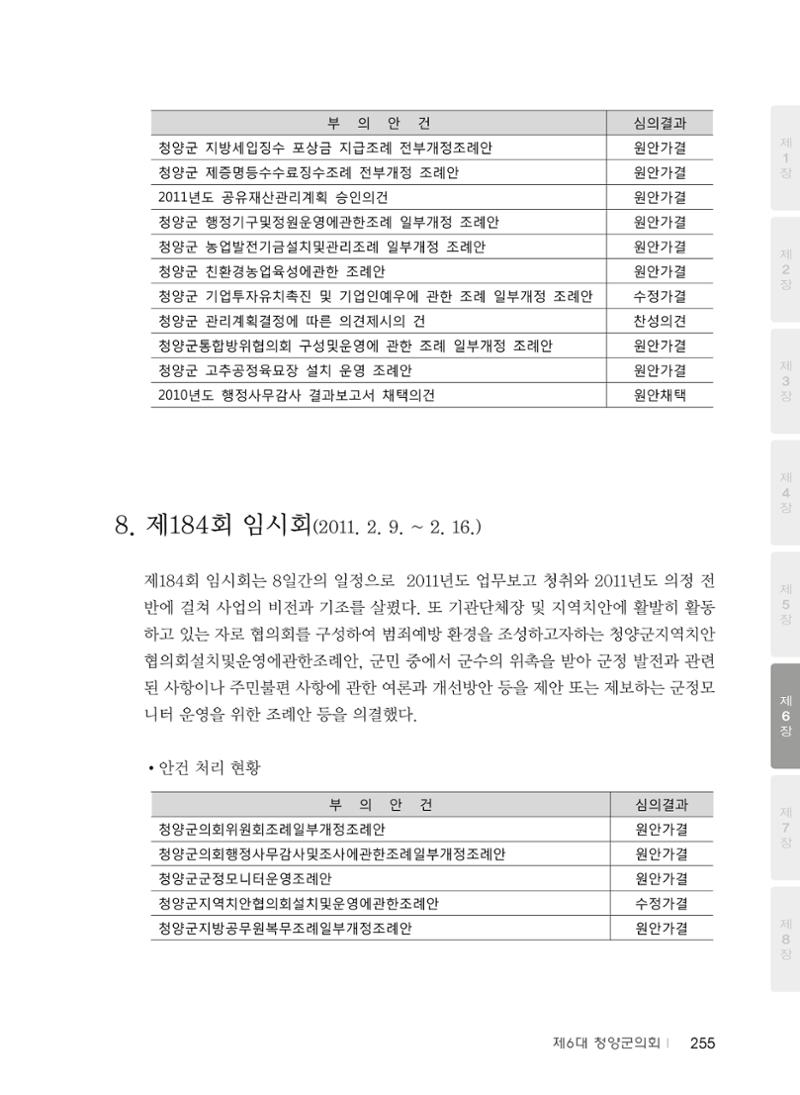 | 부 의 안 건 | 심의결과 |
|---|---|
| 청양군 지방세입징수 포상금 지급조례 전부개정조례안 | 원안가결 |
| 청양군 제증명등수수료징수조례 전부개정 조례안 | 원안가결 |
| 2011년도 공유재산관리계획 승인의건 | 원안가결 |
| 청양군 행정기구및정원운영에관한조례 일부개정 조례안 | 원안가결 |
| 청양군 농업발전기금설치및관리조례 일부개정 조례안 | 원안가결 |
| 청양군 친환경농업육성에관한 조례안 | 원안가결 |
| 청양군 기업투자유치촉진 및 기업인예우에 관한 조례 일부개정 조례안 | 수정가결 |
| 청양군 관리계획결정에 따른 의견제시의 건 | 찬성의견 |
| 청양군통합방위협의회 구성및운영에 관한 조례 일부개정 조례안 | 원안가결 |
| 청양군 고추공정육묘장 설치 운영 조례안 | 원안가결 |
| 2010년도 행정사무감사 결과보고서 채택의건 | 원안채택 |

8. 제184회 임시회(2011. 2. 9. ~ 2. 16.)

제184회 임시회는 8일간의 일정으로 2011년도 업무보고 청취와 2011년도 의정 전반에 걸쳐 사업의 비전과 기조를 살폈다. 또 기관단체장 및 지역치안에 활발히 활동하고 있는 자로 협의회를 구성하여 범죄예방 환경을 조성하고자하는 청양군지역치안협의회설치및운영에관한조례안, 군민 중에서 군수의 위촉을 받아 군정 발전과 관련된 사항이나 주민불편 사항에 관한 여론과 개선방안 등을 제안 또는 제보하는 군정모니터 운영을 위한 조례안 등을 의결했다.

• 안건 처리 현황

| 부 의 안 건 | 심의결과 |
|---|---|
| 청양군의회위원회조례일부개정조례안 | 원안가결 |
| 청양군의회행정사무감사및조사에관한조례일부개정조례안 | 원안가결 |
| 청양군군정모니터운영조례안 | 원안가결 |
| 청양군지역치안협의회설치및운영에관한조례안 | 수정가결 |
| 청양군지방공무원복무조례일부개정조례안 | 원안가결 |

제6대 청양군의회 | 255

제1장
제2장
제3장
제4장
제5장
제6장
제7장
제8장